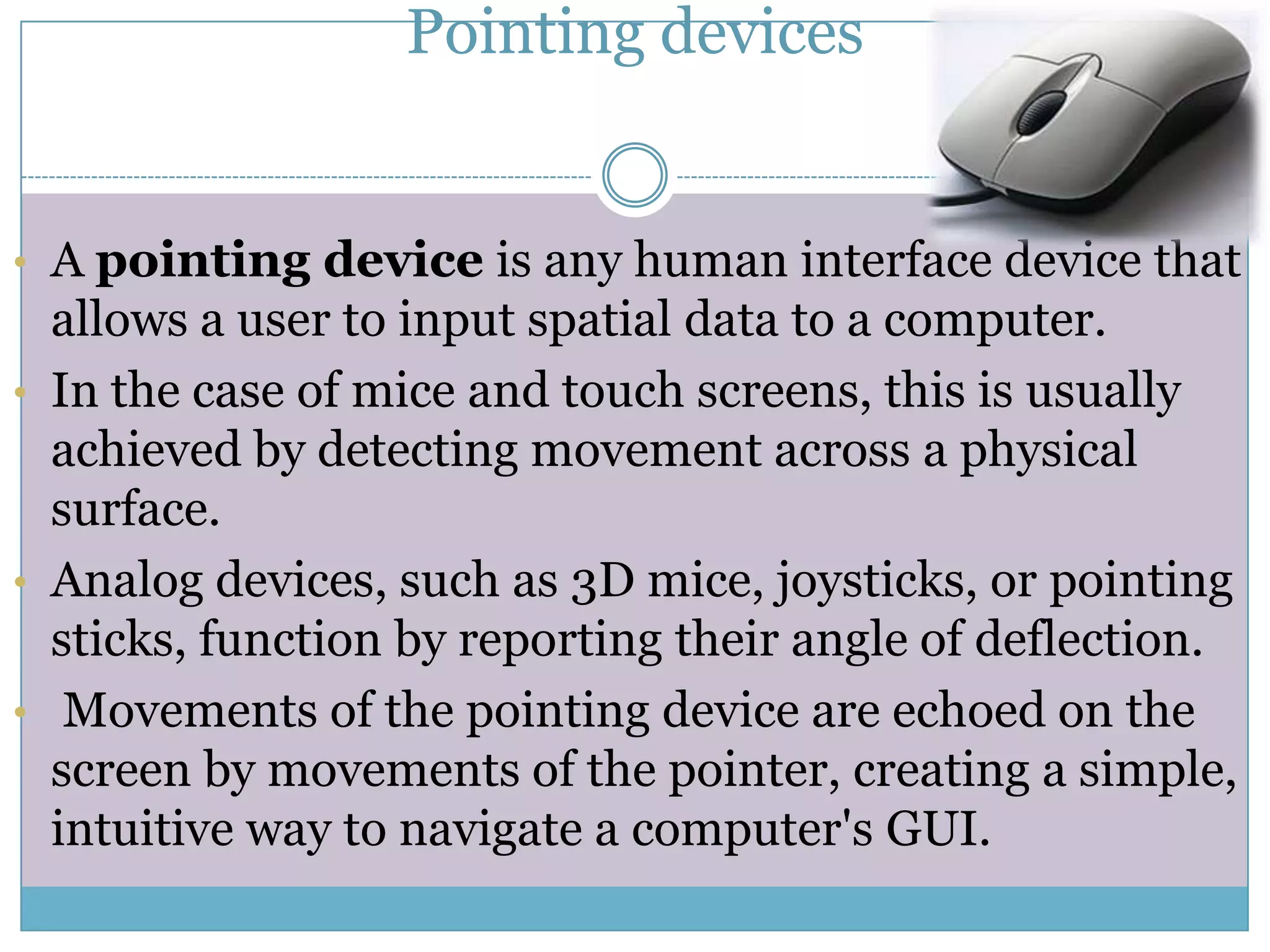 Pointing devices

• A pointing device is any human interface device that allows a user to input spatial data to a computer.

• In the case of mice and touch screens, this is usually achieved by detecting movement across a physical surface.

• Analog devices, such as 3D mice, joysticks, or pointing sticks, function by reporting their angle of deflection.

• Movements of the pointing device are echoed on the screen by movements of the pointer, creating a simple, intuitive way to navigate a computer's GUI.